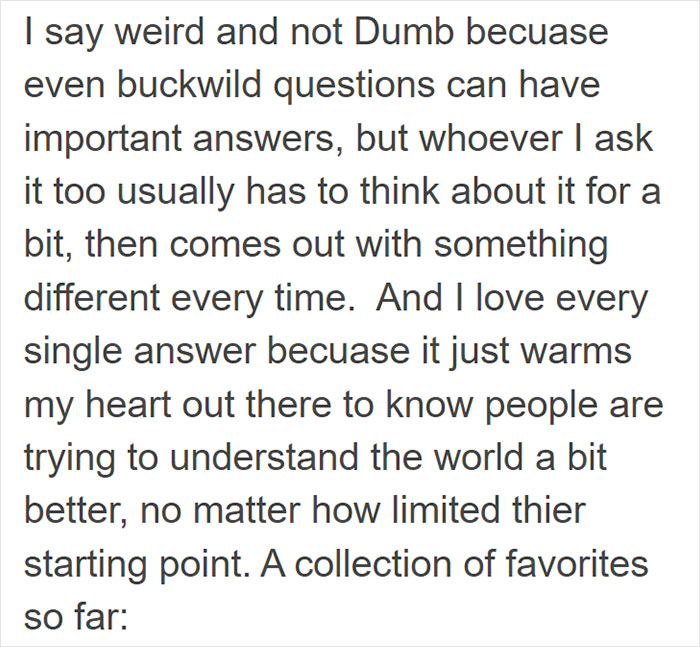 I say weird and not Dumb becuase even buckwild questions can have important answers, but whoever I ask it too usually has to think about it for a bit, then comes out with something different every time.  And I love every single answer becuase it just warms my heart out there to know people are trying to understand the world a bit better, no matter how limited thier starting point. A collection of favorites so far: